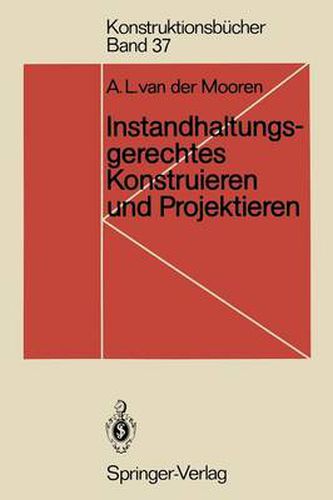 Konstruktionsbücher
Band 37

A. L. van der Mooren

Instandhaltungsgerechtes Konstruieren und Projektieren

Springer-Verlag